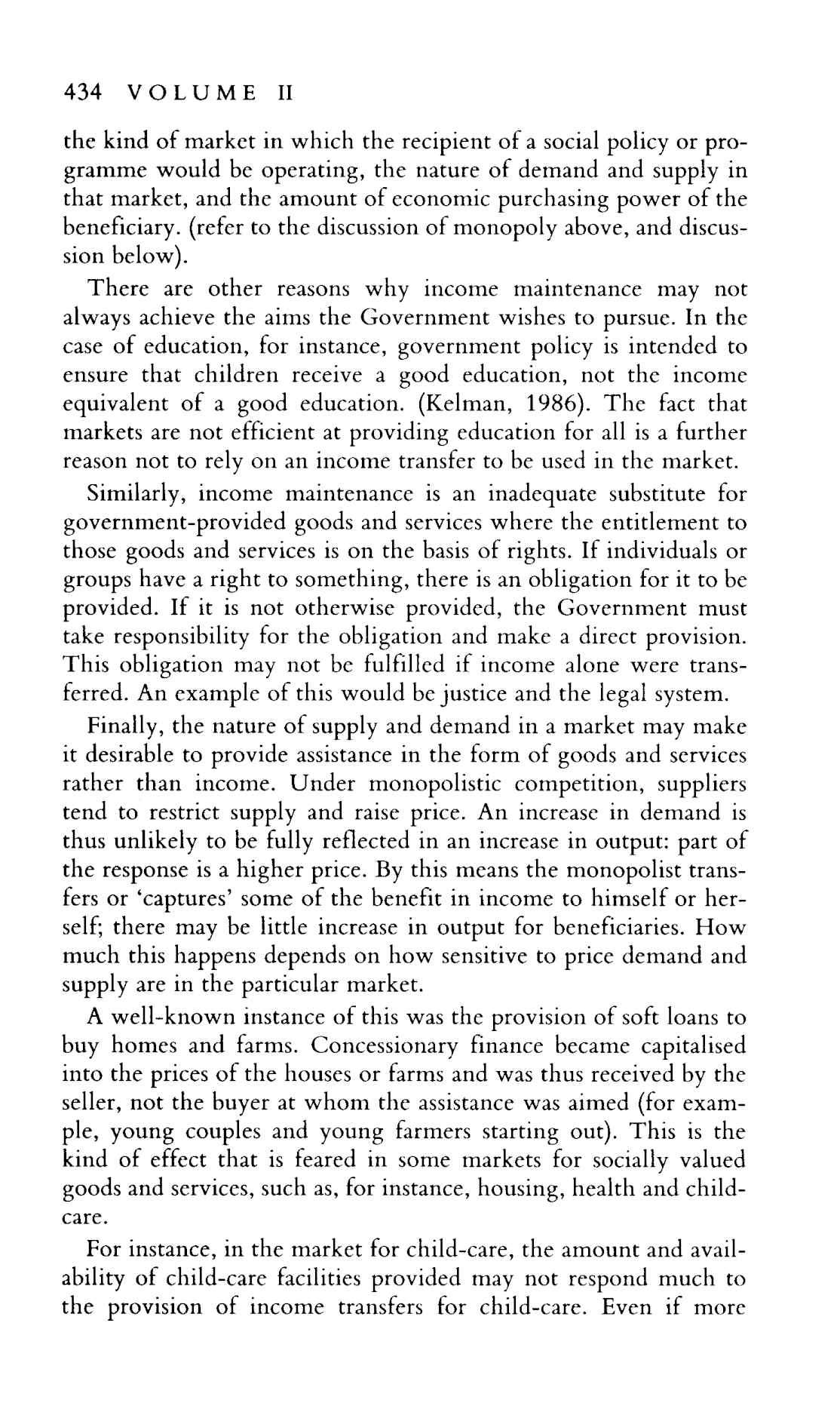 434 VOLUME II

the kind of market in which the recipient of a social policy or programme would be operating, the nature of demand and supply in that market, and the amount of economic purchasing power of the beneficiary. (refer to the discussion of monopoly above, and discussion below).

There are other reasons why income maintenance may not always achieve the aims the Government wishes to pursue. In the case of education, for instance, government policy is intended to ensure that children receive a good education, not the income equivalent of a good education. (Kelman, 1986). The fact that markets are not efficient at providing education for all is a further reason not to rely on an income transfer to be used in the market.

Similarly, income maintenance is an inadequate substitute for government-provided goods and services where the entitlement to those goods and services is on the basis of rights. If individuals or groups have a right to something, there is an obligation for it to be provided. If it is not otherwise provided, the Government must take responsibility for the obligation and make a direct provision. This obligation may not be fulfilled if income alone were transferred. An example of this would be justice and the legal system.

Finally, the nature of supply and demand in a market may make it desirable to provide assistance in the form of goods and services rather than income. Under monopolistic competition, suppliers tend to restrict supply and raise price. An increase in demand is thus unlikely to be fully reflected in an increase in output: part of the response is a higher price. By this means the monopolist transfers or 'captures' some of the benefit in income to himself or herself; there may be little increase in output for beneficiaries. How much this happens depends on how sensitive to price demand and supply are in the particular market.

A well-known instance of this was the provision of soft loans to buy homes and farms. Concessionary finance became capitalised into the prices of the houses or farms and was thus received by the seller, not the buyer at whom the assistance was aimed (for example, young couples and young farmers starting out). This is the kind of effect that is feared in some markets for socially valued goods and services, such as, for instance, housing, health and child-care.

For instance, in the market for child-care, the amount and availability of child-care facilities provided may not respond much to the provision of income transfers for child-care. Even if more